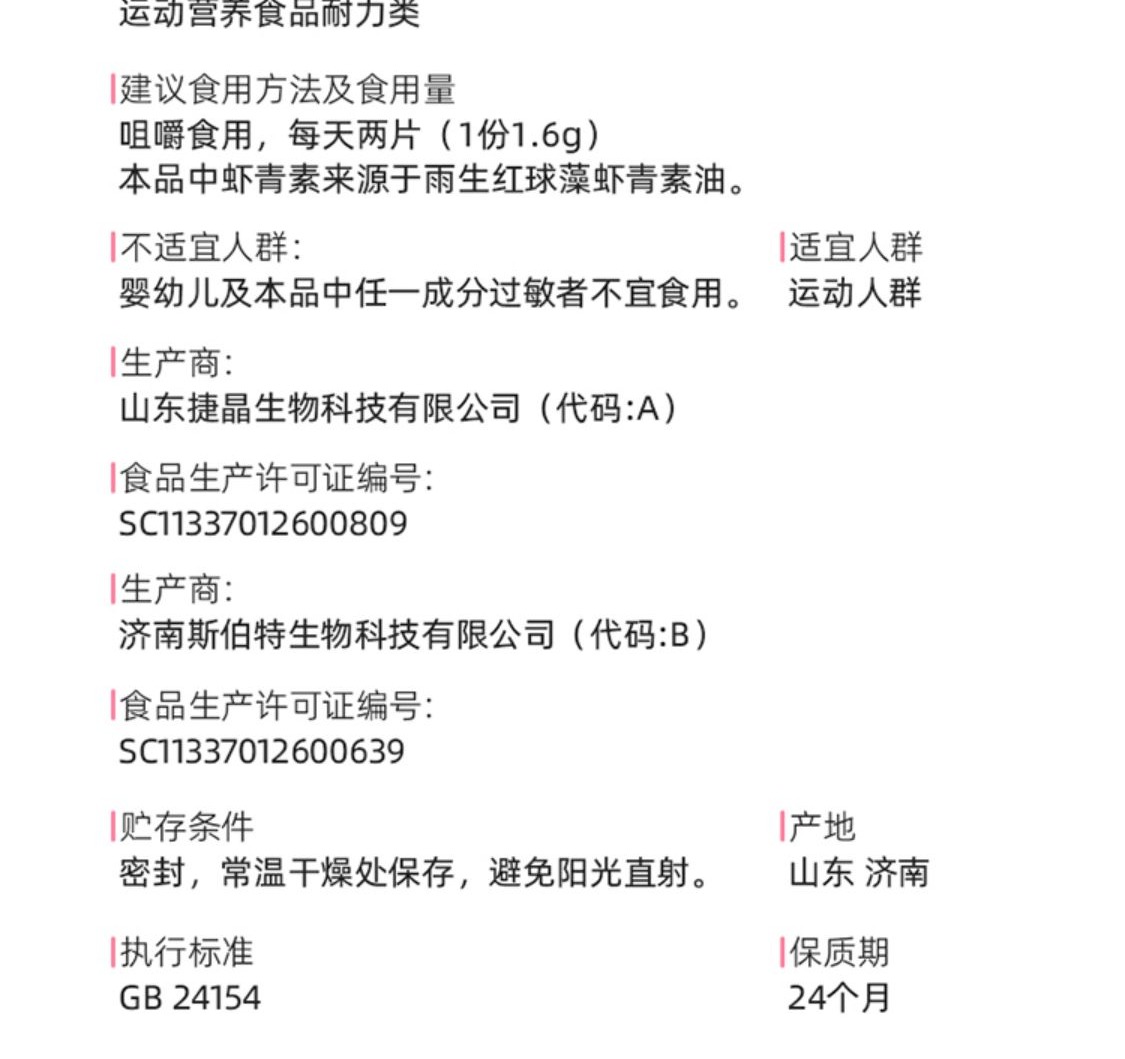 运动营养食品耐力类

建议食用方法及食用量
咀嚼食用，每天两片（1份1.6g）
本品中虾青素来源于雨生红球藻虾青素油。

不适宜人群:
婴幼儿及本品中任一成分过敏者不宜食用。

适宜人群
运动人群

生产商:
山东捷晶生物科技有限公司（代码:A）

食品生产许可证编号:
SC11337012600809

生产商:
济南斯伯特生物科技有限公司（代码:B）

食品生产许可证编号:
SC11337012600639

贮存条件
密封，常温干燥处保存，避免阳光直射。

产地
山东 济南

执行标准
GB 24154

保质期
24个月